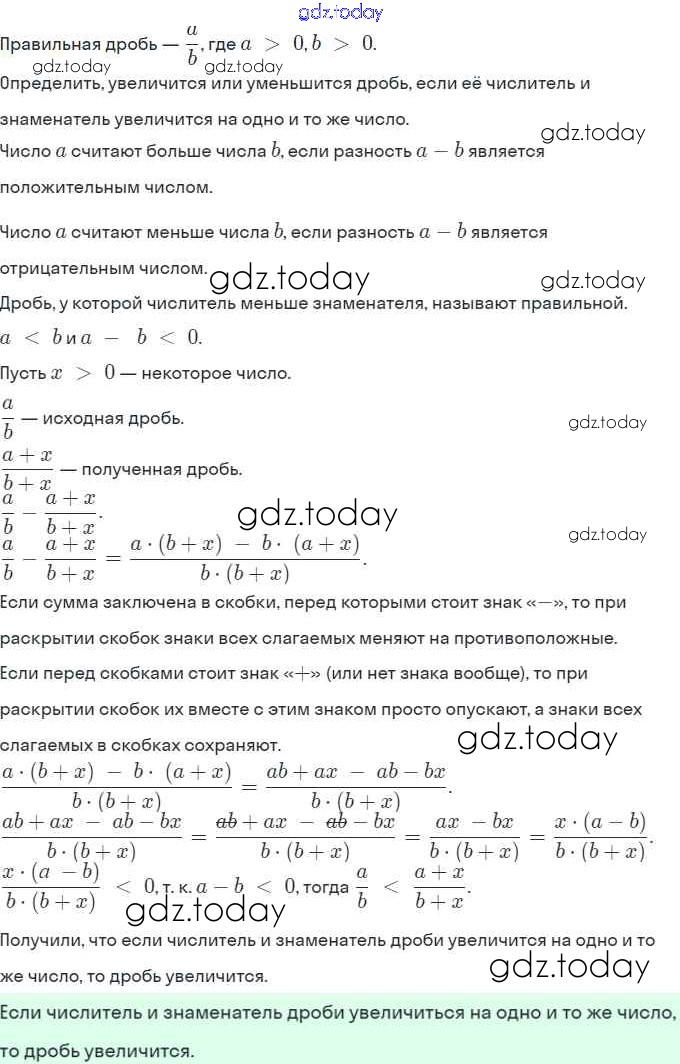 gdz.today

Правильная дробь — $\frac{a}{b}$, где $a > 0, b > 0$.

gdz.today gdz.today

Определить, увеличится или уменьшится дробь, если её числитель и знаменатель увеличится на одно и то же число.

gdz.today

Число $a$ считают больше числа $b$, если разность $a - b$ является положительным числом.

Число $a$ считают меньше числа $b$, если разность $a - b$ является отрицательным числом.

gdz.today gdz.today

Дробь, у которой числитель меньше знаменателя, называют правильной.

$a < b$ и $a - b < 0$.

Пусть $x > 0$ — некоторое число.

$\frac{a}{b}$ — исходная дробь.

gdz.today

$\frac{a+x}{b+x}$ — полученная дробь.

$\frac{a}{b} - \frac{a+x}{b+x}$.

gdz.today

gdz.today

$\frac{a}{b} - \frac{a+x}{b+x} = \frac{a \cdot (b+x) - b \cdot (a+x)}{b \cdot (b+x)}$.

Если сумма заключена в скобки, перед которыми стоит знак «—», то при раскрытии скобок знаки всех слагаемых меняют на противоположные.

Если перед скобками стоит знак «+» (или нет знака вообще), то при раскрытии скобок их вместе с этим знаком просто опускают, а знаки всех слагаемых в скобках сохраняют.

gdz.today

$\frac{a \cdot (b+x) - b \cdot (a+x)}{b \cdot (b+x)} = \frac{ab + ax - ab - bx}{b \cdot (b+x)}$.

$\frac{ab + ax - ab - bx}{b \cdot (b+x)} = \frac{\cancel{ab} + ax - \cancel{ab} - bx}{b \cdot (b+x)} = \frac{ax - bx}{b \cdot (b+x)} = \frac{x \cdot (a-b)}{b \cdot (b+x)}$.

$\frac{x \cdot (a-b)}{b \cdot (b+x)} < 0$, т. к. $a - b < 0$, тогда $\frac{a}{b} < \frac{a+x}{b+x}$.

gdz.today

Получили, что если числитель и знаменатель дроби увеличится на одно и то же число, то дробь увеличится.

gdz.today

Если числитель и знаменатель дроби увеличиться на одно и то же число, то дробь увеличится.